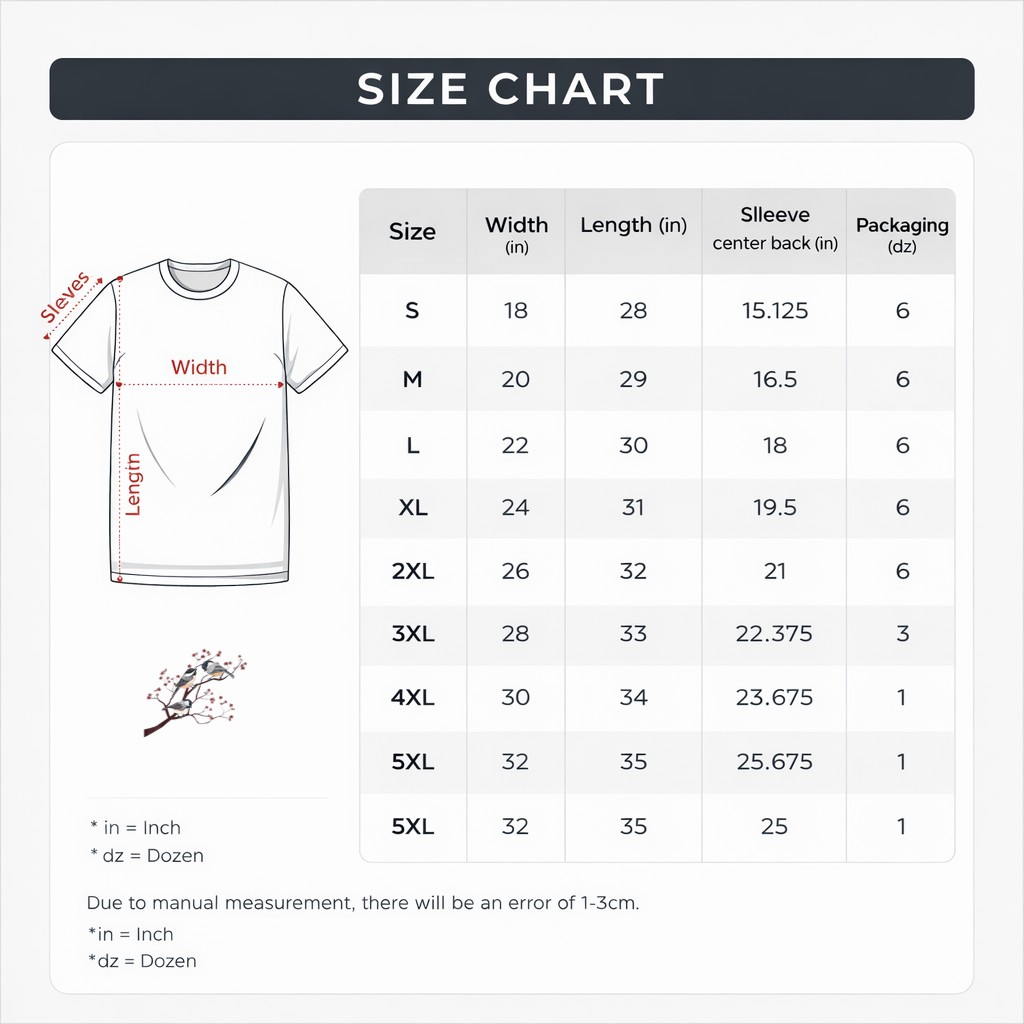 SIZE CHART

Sleves

Width

Length

| Size | Width (in) | Length (in) | Slleeve center back (in) | Packaging (dz) |
|---|---|---|---|---|
| S | 18 | 28 | 15.125 | 6 |
| M | 20 | 29 | 16.5 | 6 |
| L | 22 | 30 | 18 | 6 |
| XL | 24 | 31 | 19.5 | 6 |
| 2XL | 26 | 32 | 21 | 6 |
| 3XL | 28 | 33 | 22.375 | 3 |
| 4XL | 30 | 34 | 23.675 | 1 |
| 5XL | 32 | 35 | 25.675 | 1 |
| 5XL | 32 | 35 | 25 | 1 |

* in = Inch
* dz = Dozen

Due to manual measurement, there will be an error of 1-3cm.

*in = Inch
*dz = Dozen